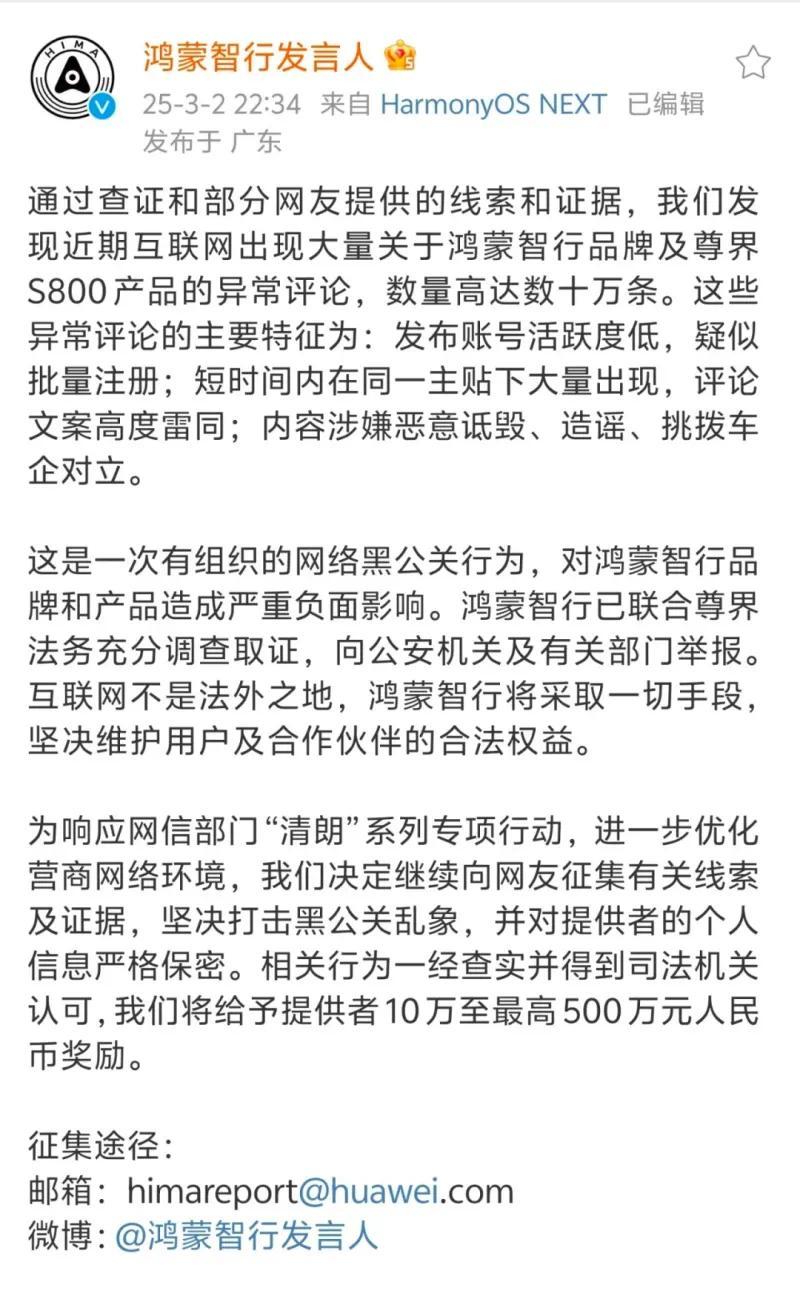 HIMA

鸿蒙智行发言人
25-3-2 22:34 来自 HarmonyOS NEXT 已编辑
发布于 广东

通过查证和部分网友提供的线索和证据，我们发现近期互联网出现大量关于鸿蒙智行品牌及尊界S800产品的异常评论，数量高达数十万条。这些异常评论的主要特征为：发布账号活跃度低，疑似批量注册；短时间内在同一主贴下大量出现，评论文案高度雷同；内容涉嫌恶意诋毁、造谣、挑拨车企对立。

这是一次有组织的网络黑公关行为，对鸿蒙智行品牌和产品造成严重负面影响。鸿蒙智行已联合尊界法务充分调查取证，向公安机关及有关部门举报。互联网不是法外之地，鸿蒙智行将采取一切手段，坚决维护用户及合作伙伴的合法权益。

为响应网信部门“清朗”系列专项行动，进一步优化营商网络环境，我们决定继续向网友征集有关线索及证据，坚决打击黑公关乱象，并对提供者的个人信息严格保密。相关行为一经查实并得到司法机关认可，我们将给予提供者10万至最高500万元人民币奖励。

征集途径：
邮箱：himareport@huawei.com
微博：@鸿蒙智行发言人